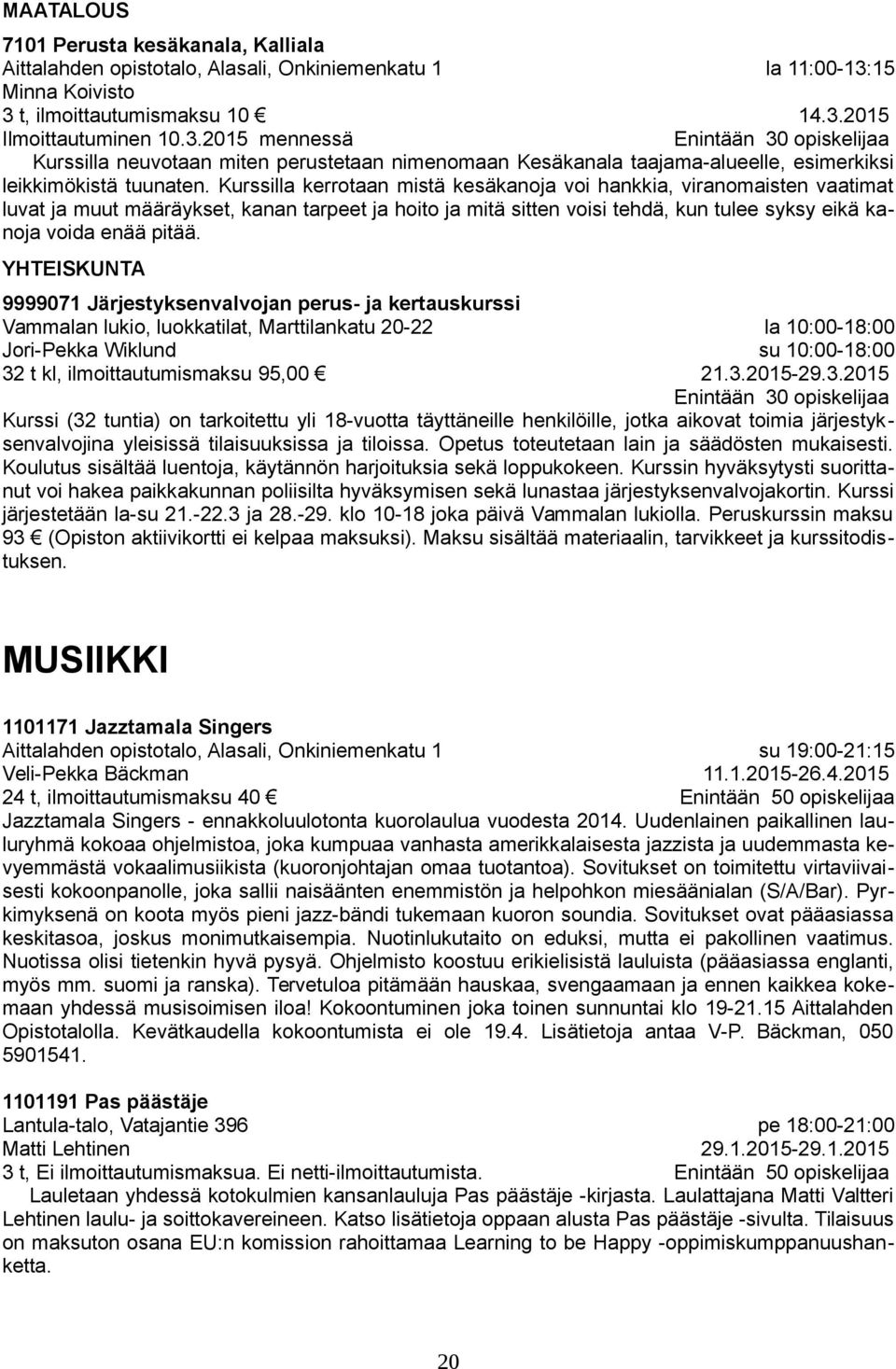 MAATALOUS

7101 Perusta kesäkanala, Kalliala
Aittalahden opistotalo, Alasali, Onkiniemenkatu 1 la 11:00-13:15
Minna Koivisto
3 t, ilmoittautumismaksu 10 € 14.3.2015
Ilmoittautuminen 10.3.2015 mennessä Enintään 30 opiskelijaa
Kurssilla neuvotaan miten perustetaan nimenomaan Kesäkanala taajama-alueelle, esimerkiksi leikkimökistä tuunaten. Kurssilla kerrotaan mistä kesäkanoja voi hankkia, viranomaisten vaatimat luvat ja muut määräykset, kanan tarpeet ja hoito ja mitä sitten voisi tehdä, kun tulee syksy eikä kanoja voida enää pitää.

YHTEISKUNTA

9999071 Järjestyksenvalvojan perus- ja kertauskurssi
Vammalan lukio, luokkatilat, Marttilankatu 20-22 la 10:00-18:00
Jori-Pekka Wiklund su 10:00-18:00
32 t kl, ilmoittautumismaksu 95,00 € 21.3.2015-29.3.2015
Enintään 30 opiskelijaa
Kurssi (32 tuntia) on tarkoitettu yli 18-vuotta täyttäneille henkilöille, jotka aikovat toimia järjestyksenvalvojina yleisissä tilaisuuksissa ja tiloissa. Opetus toteutetaan lain ja säädösten mukaisesti. Koulutus sisältää luentoja, käytännön harjoituksia sekä loppukokeen. Kurssin hyväksytysti suorittanut voi hakea paikkakunnan poliisilta hyväksymisen sekä lunastaa järjestyksenvalvojakortin. Kurssi järjestetään la-su 21.-22.3 ja 28.-29. klo 10-18 joka päivä Vammalan lukiolla. Peruskurssin maksu 93 € (Opiston aktiivikortti ei kelpaa maksuksi). Maksu sisältää materiaalin, tarvikkeet ja kurssitodistuksen.

MUSIIKKI

1101171 Jazztamala Singers
Aittalahden opistotalo, Alasali, Onkiniemenkatu 1 su 19:00-21:15
Veli-Pekka Bäckman 11.1.2015-26.4.2015
24 t, ilmoittautumismaksu 40 € Enintään 50 opiskelijaa
Jazztamala Singers - ennakkoluulotonta kuorolaulua vuodesta 2014. Uudenlainen paikallinen lauluryhmä kokoaa ohjelmistoa, joka kumpuaa vanhasta amerikkalaisesta jazzista ja uudemmasta kevyemmästä vokaalimusiikista (kuoronjohtajan omaa tuotantoa). Sovitukset on toimitettu virtaviivaisesti kokoonpanolle, joka sallii naisäänten enemmistön ja helpohkon miesäänialan (S/A/Bar). Pyrkimyksenä on koota myös pieni jazz-bändi tukemaan kuoron soundia. Sovitukset ovat pääasiassa keskitasoa, joskus monimutkaisempia. Nuotinlukutaito on eduksi, mutta ei pakollinen vaatimus. Nuotissa olisi tietenkin hyvä pysyä. Ohjelmisto koostuu erikielisistä lauluista (pääasiassa englanti, myös mm. suomi ja ranska). Tervetuloa pitämään hauskaa, svengaamaan ja ennen kaikkea kokemaan yhdessä musisoimisen iloa! Kokoontuminen joka toinen sunnuntai klo 19-21.15 Aittalahden Opistotalolla. Kevätkaudella kokoontumista ei ole 19.4. Lisätietoja antaa V-P. Bäckman, 050 5901541.

1101191 Pas päästäje
Lantula-talo, Vatajantie 396 pe 18:00-21:00
Matti Lehtinen 29.1.2015-29.1.2015
3 t, Ei ilmoittautumismaksua. Ei netti-ilmoittautumista. Enintään 50 opiskelijaa
Lauletaan yhdessä kotokulmien kansanlauluja Pas päästäje -kirjasta. Laulattajana Matti Valtteri Lehtinen laulu- ja soittokavereineen. Katso lisätietoja oppaan alusta Pas päästäje -sivulta. Tilaisuus on maksuton osana EU:n komission rahoittamaa Learning to be Happy -oppimiskumppanuushanketta.

20